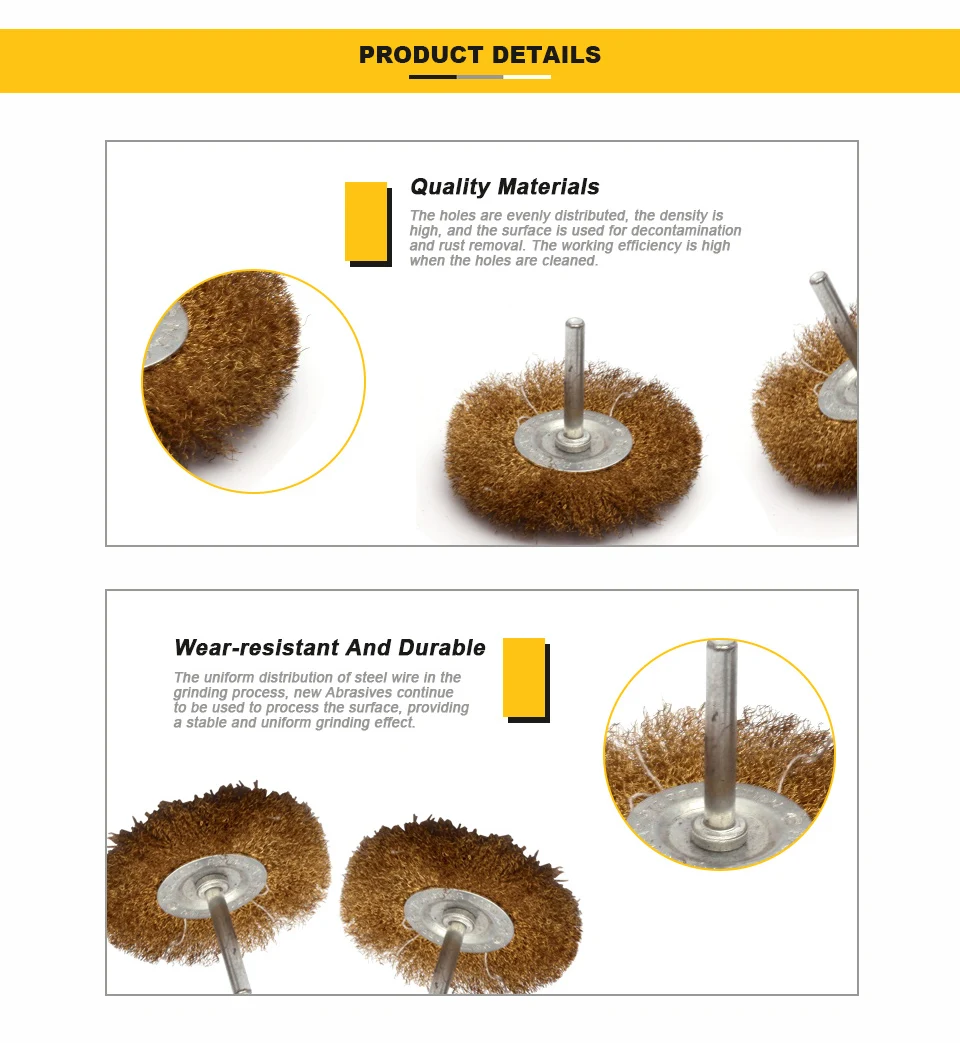 PRODUCT DETAILS

Quality Materials

The holes are evenly distributed, the density is high, and the surface is used for decontamination and rust removal. The working efficiency is high when the holes are cleaned.

Wear-resistant And Durable

The uniform distribution of steel wire in the grinding process, new Abrasives continue to be used to process the surface, providing a stable and uniform grinding effect.